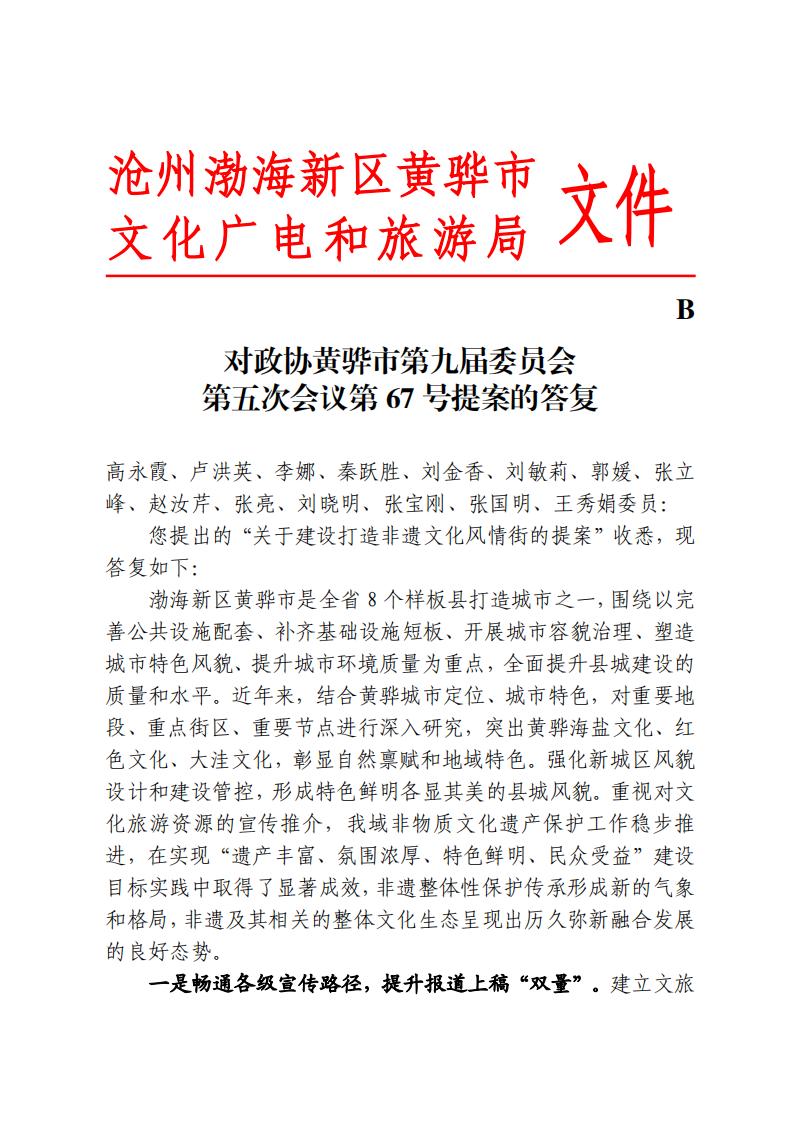 沧州渤海新区黄骅市
文化广电和旅游局 文件

B

对政协黄骅市第九届委员会
第五次会议第 67 号提案的答复

高永霞、卢洪英、李娜、秦跃胜、刘金香、刘敏莉、郭媛、张立峰、赵汝芹、张亮、刘晓明、张宝刚、张国明、王秀娟委员：

您提出的“关于建设打造非遗文化风情街的提案”收悉，现答复如下：

渤海新区黄骅市是全省 8 个样板县打造城市之一，围绕以完善公共设施配套、补齐基础设施短板、开展城市容貌治理、塑造城市特色风貌、提升城市环境质量为重点，全面提升县城建设的质量和水平。近年来，结合黄骅城市定位、城市特色，对重要地段、重点街区、重要节点进行深入研究，突出黄骅海盐文化、红色文化、大洼文化，彰显自然禀赋和地域特色。强化新城区风貌设计和建设管控，形成特色鲜明各显其美的县城风貌。重视对文化旅游资源的宣传推介，我域非物质文化遗产保护工作稳步推进，在实现“遗产丰富、氛围浓厚、特色鲜明、民众受益”建设目标实践中取得了显著成效，非遗整体性保护传承形成新的气象和格局，非遗及其相关的整体文化生态呈现出历久弥新融合发展的良好态势。

一是畅通各级宣传路径，提升报道上稿“双量”。建立文旅